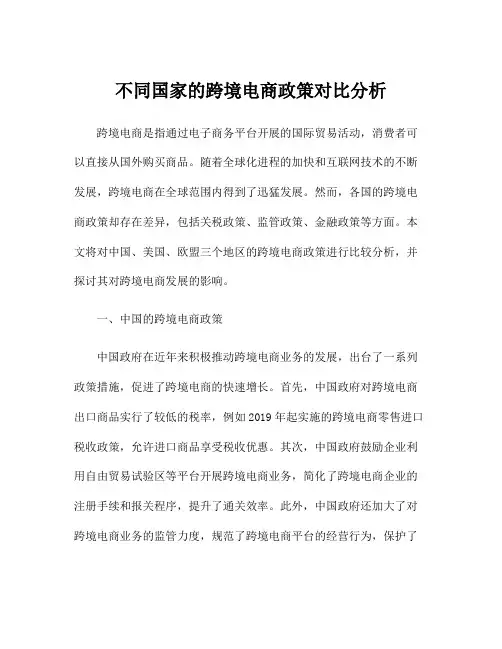 不同国家的跨境电商政策对比分析

跨境电商是指通过电子商务平台开展的国际贸易活动，消费者可以直接从国外购买商品。随着全球化进程的加快和互联网技术的不断发展，跨境电商在全球范围内得到了迅猛发展。然而，各国的跨境电商政策却存在差异，包括关税政策、监管政策、金融政策等方面。本文将对中国、美国、欧盟三个地区的跨境电商政策进行比较分析，并探讨其对跨境电商发展的影响。

一、中国的跨境电商政策

中国政府在近年来积极推动跨境电商业务的发展，出台了一系列政策措施，促进了跨境电商的快速增长。首先，中国政府对跨境电商出口商品实行了较低的税率，例如2019年起实施的跨境电商零售进口税收政策，允许进口商品享受税收优惠。其次，中国政府鼓励企业利用自由贸易试验区等平台开展跨境电商业务，简化了跨境电商企业的注册手续和报关程序，提升了通关效率。此外，中国政府还加大了对跨境电商业务的监管力度，规范了跨境电商平台的经营行为，保护了